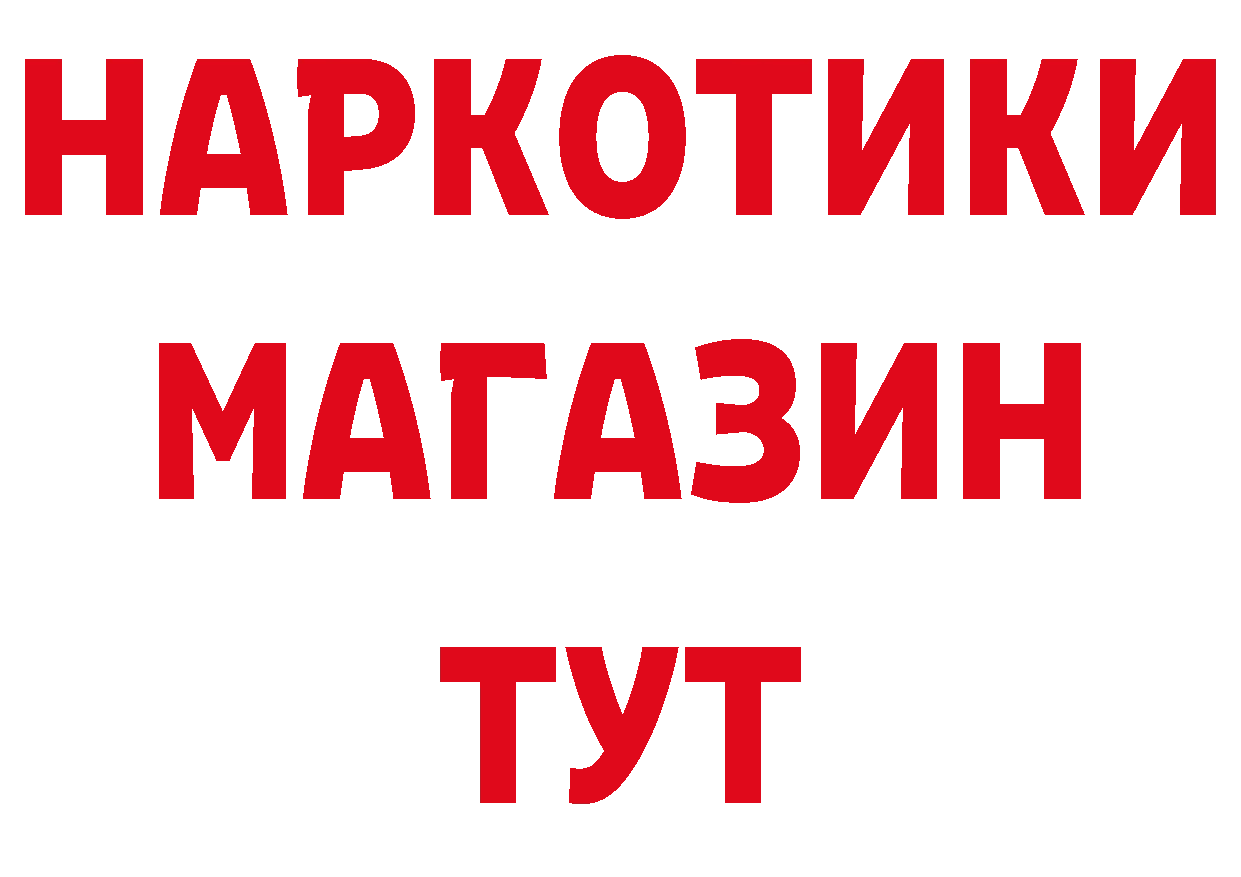 НАРКОТИКИ
МАГАЗИН
ТУТ